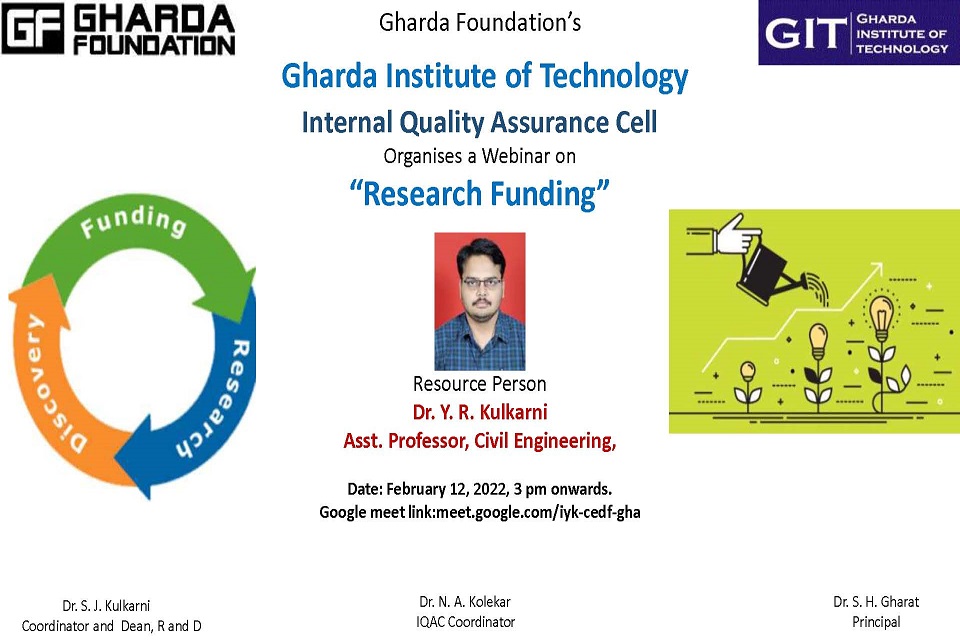 GF GHARDA FOUNDATION

Gharda Foundation's

GIT GHARDA INSTITUTE OF TECHNOLOGY

Gharda Institute of Technology

Internal Quality Assurance Cell

Organises a Webinar on

"Research Funding"

Funding

Research

Discovery

Resource Person

Dr. Y. R. Kulkarni

Asst. Professor, Civil Engineering,

Date: February 12, 2022, 3 pm onwards.

Google meet link:meet.google.com/iyk-cedf-gha

Dr. S. J. Kulkarni
Coordinator and Dean, R and D

Dr. N. A. Kolekar
IQAC Coordinator

Dr. S. H. Gharat
Principal